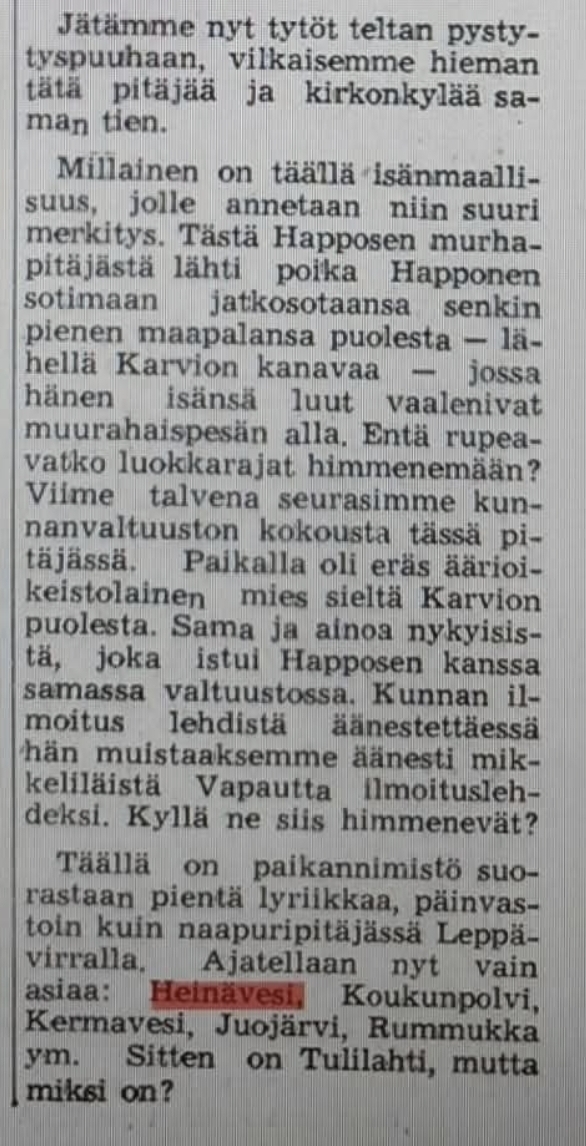 Jätämme nyt tytöt teltan pystytyspuuhaan, vilkaisemme hieman tätä pitäjää ja kirkonkylää saman tien.

Millainen on täällä isänmaallisuus, jolle annetaan niin suuri merkitys. Tästä Happosen murhapitäjästä lähti poika Happonen sotimaan jatkosotaansa senkin pienen maapalansa puolesta — lähellä Karvion kanavaa — jossa hänen isänsä luut vaalenivat muurahaispesän alla. Entä rupeavatko luokkarajat himmenemään? Viime talvena seurasimme kunnanvaltuuston kokousta tässä pitäjässä. Paikalla oli eräs äärioikeistolainen mies sieltä Karvion puolesta. Sama ja ainoa nykyisistä, joka istui Happosen kanssa samassa valtuustossa. Kunnan ilmoitus lehdistä äänestettäessä hän muistaaksemme äänesti mikkeliläistä Vapautta ilmoituslehdeksi. Kyllä ne siis himmenevät?

Täällä on paikannimistö suorastaan pientä lyriikkaa, päinvastoin kuin naapuripitäjässä Leppävirralla. Ajatellaan nyt vain asiaa: Heinävesi, Koukunpolvi, Kermavesi, Juojärvi, Rummukka ym. Sitten on Tulilahti, mutta miksi on?